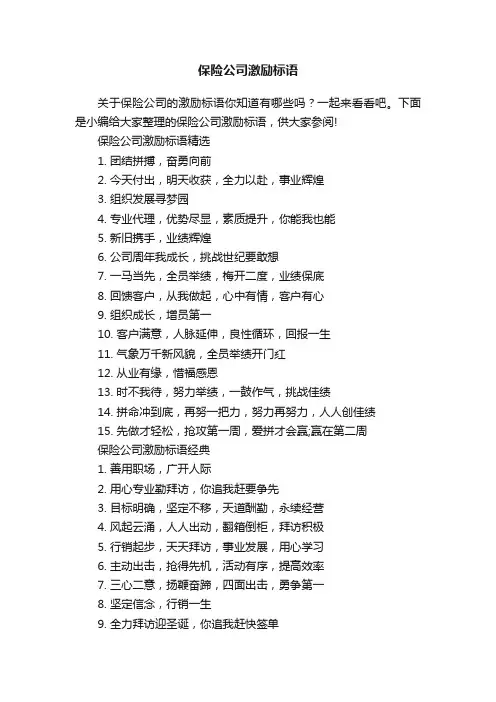 保险公司激励标语

关于保险公司的激励标语你知道有哪些吗？一起来看看吧。下面是小编给大家整理的保险公司激励标语，供大家参阅!

保险公司激励标语精选

1. 团结拼搏，奋勇向前

2. 今天付出，明天收获，全力以赴，事业辉煌

3. 组织发展寻梦园

4. 专业代理，优势尽显，素质提升，你能我也能

5. 新旧携手，业绩辉煌

6. 公司周年我成长，挑战世纪要敢想

7. 一马当先，全员举绩，梅开二度，业绩保底

8. 回馈客户，从我做起，心中有情，客户有心

9. 组织成长，增员第一

10. 客户满意，人脉延伸，良性循环，回报一生

11. 气象万千新风貌，全员举绩开门红

12. 从业有缘，惜福感恩

13. 时不我待，努力举绩，一鼓作气，挑战佳绩

14. 拼命冲到底，再努一把力，努力再努力，人人创佳绩

15. 先做才轻松，抢攻第一周，爱拼才会赢;赢在第二周

保险公司激励标语经典

1. 善用职场，广开人际

2. 用心专业勤拜访，你追我赶要争先

3. 目标明确，坚定不移，天道酬勤，永续经营

4. 风起云涌，人人出动，翻箱倒柜，拜访积极

5. 行销起步，天天拜访，事业发展，用心学习

6. 主动出击，抢得先机，活动有序，提高效率

7. 三心二意，扬鞭奋蹄，四面出击，勇争第一

8. 坚定信念，行销一生

9. 全力拜访迎圣诞，你追我赶快签单